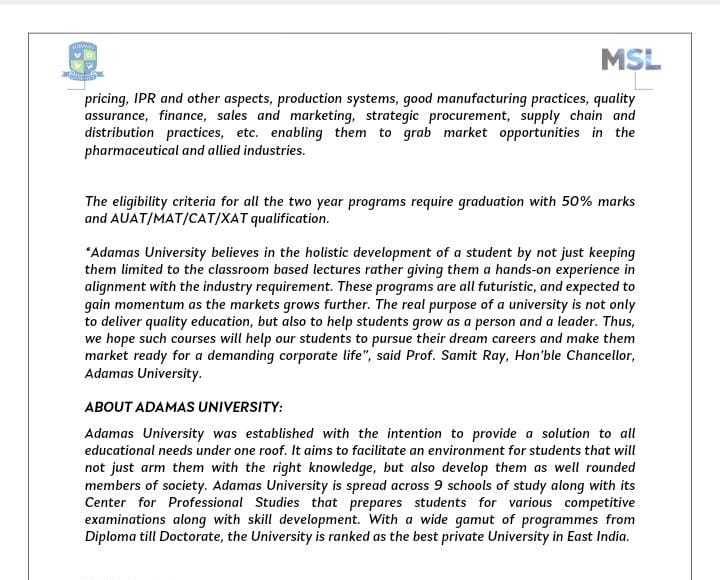 MSL

pricing, IPR and other aspects, production systems, good manufacturing practices, quality assurance, finance, sales and marketing, strategic procurement, supply chain and distribution practices, etc. enabling them to grab market opportunities in the pharmaceutical and allied industries.

The eligibility criteria for all the two year programs require graduation with 50% marks and AUAT/MAT/CAT/XAT qualification.

"Adamas University believes in the holistic development of a student by not just keeping them limited to the classroom based lectures rather giving them a hands-on experience in alignment with the industry requirement. These programs are all futuristic, and expected to gain momentum as the markets grows further. The real purpose of a university is not only to deliver quality education, but also to help students grow as a person and a leader. Thus, we hope such courses will help our students to pursue their dream careers and make them market ready for a demanding corporate life", said Prof. Samit Ray, Hon'ble Chancellor, Adamas University.

ABOUT ADAMAS UNIVERSITY:

Adamas University was established with the intention to provide a solution to all educational needs under one roof. It aims to facilitate an environment for students that will not just arm them with the right knowledge, but also develop them as well rounded members of society. Adamas University is spread across 9 schools of study along with its Center for Professional Studies that prepares students for various competitive examinations along with skill development. With a wide gamut of programmes from Diploma till Doctorate, the University is ranked as the best private University in East India.